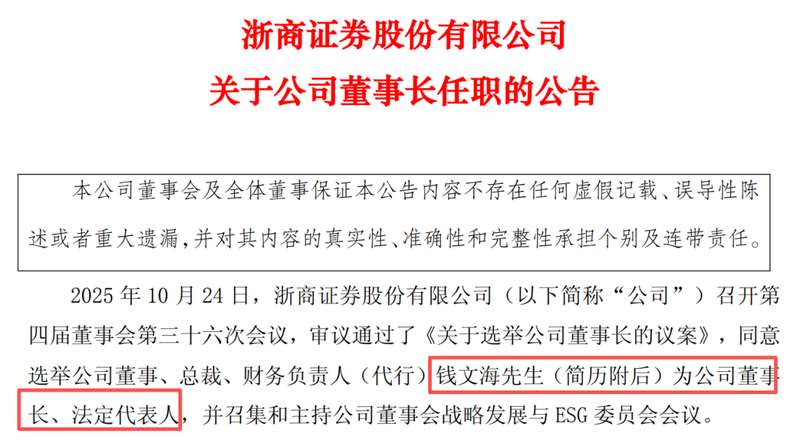 浙商证券股份有限公司
关于公司董事长任职的公告

本公司董事会及全体董事保证本公告内容不存在任何虚假记载、误导性陈述或者重大遗漏，并对其内容的真实性、准确性和完整性承担个别及连带责任。

2025 年 10 月 24 日，浙商证券股份有限公司（以下简称“公司”）召开第四届董事会第三十六次会议，审议通过了《关于选举公司董事长的议案》，同意选举公司董事、总裁、财务负责人（代行）钱文海先生（简历附后）为公司董事长、法定代表人，并召集和主持公司董事会战略发展与 ESG 委员会会议。